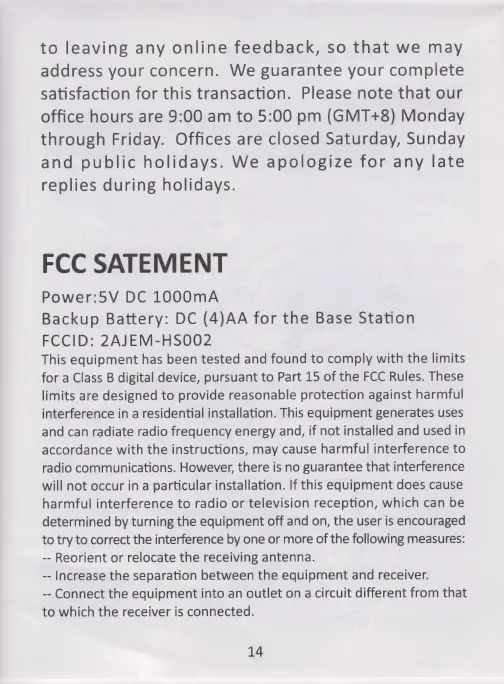 to leaving any online feedback, so that we may address your concern. We guarantee your complete satisfaction for this transaction. Please note that our office hours are 9:00 am to 5:00 pm (GMT+8) Monday through Friday. Offices are closed Saturday, Sunday and public holidays. We apologize for any late replies during holidays.

FCC SATEMENT

Power:5V DC 1000mA
Backup Battery: DC (4)AA for the Base Station
FCCID: 2AJEM-HS002
This equipment has been tested and found to comply with the limits for a Class B digital device, pursuant to Part 15 of the FCC Rules. These limits are designed to provide reasonable protection against harmful interference in a residential installation. This equipment generates uses and can radiate radio frequency energy and, if not installed and used in accordance with the instructions, may cause harmful interference to radio communications. However, there is no guarantee that interference will not occur in a particular installation. If this equipment does cause harmful interference to radio or television reception, which can be determined by turning the equipment off and on, the user is encouraged to try to correct the interference by one or more of the following measures:
-- Reorient or relocate the receiving antenna.
-- Increase the separation between the equipment and receiver.
-- Connect the equipment into an outlet on a circuit different from that to which the receiver is connected.

14